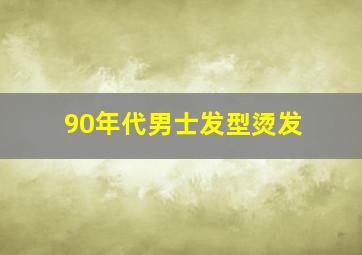 90年代男士发型烫发